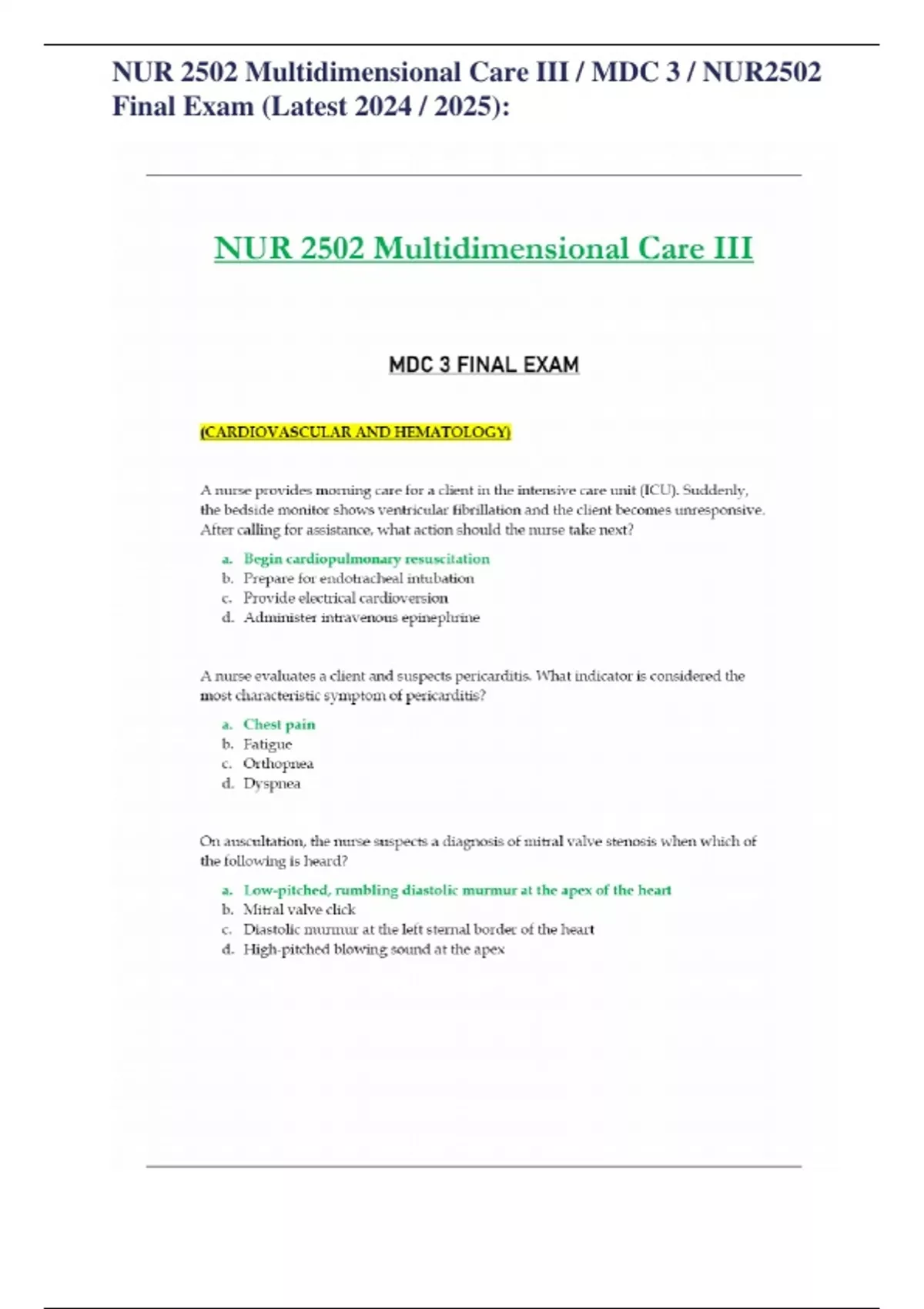 NUR 2502 Multidimensional Care III / MDC 3 / NUR2502 Final Exam (Latest 2024 / 2025):

NUR 2502 Multidimensional Care III

MDC 3 FINAL EXAM

(CARDIOVASCULAR AND HEMATOLOGY)

A nurse provides morning care for a client in the intensive care unit (ICU). Suddenly, the bedside monitor shows ventricular fibrillation and the client becomes unresponsive. After calling for assistance, what action should the nurse take next?

a. Begin cardiopulmonary resuscitation
b. Prepare for endotracheal intubation
c. Provide electrical cardioversion
d. Administer intravenous epinephrine

A nurse evaluates a client and suspects pericarditis. What indicator is considered the most characteristic symptom of pericarditis?

a. Chest pain
b. Fatigue
c. Orthopnea
d. Dyspnea

On auscultation, the nurse suspects a diagnosis of mitral valve stenosis when which of the following is heard?

a. Low-pitched, rumbling diastolic murmur at the apex of the heart
b. Mitral valve click
c. Diastolic murmur at the left sternal border of the heart
d. High-pitched blowing sound at the apex